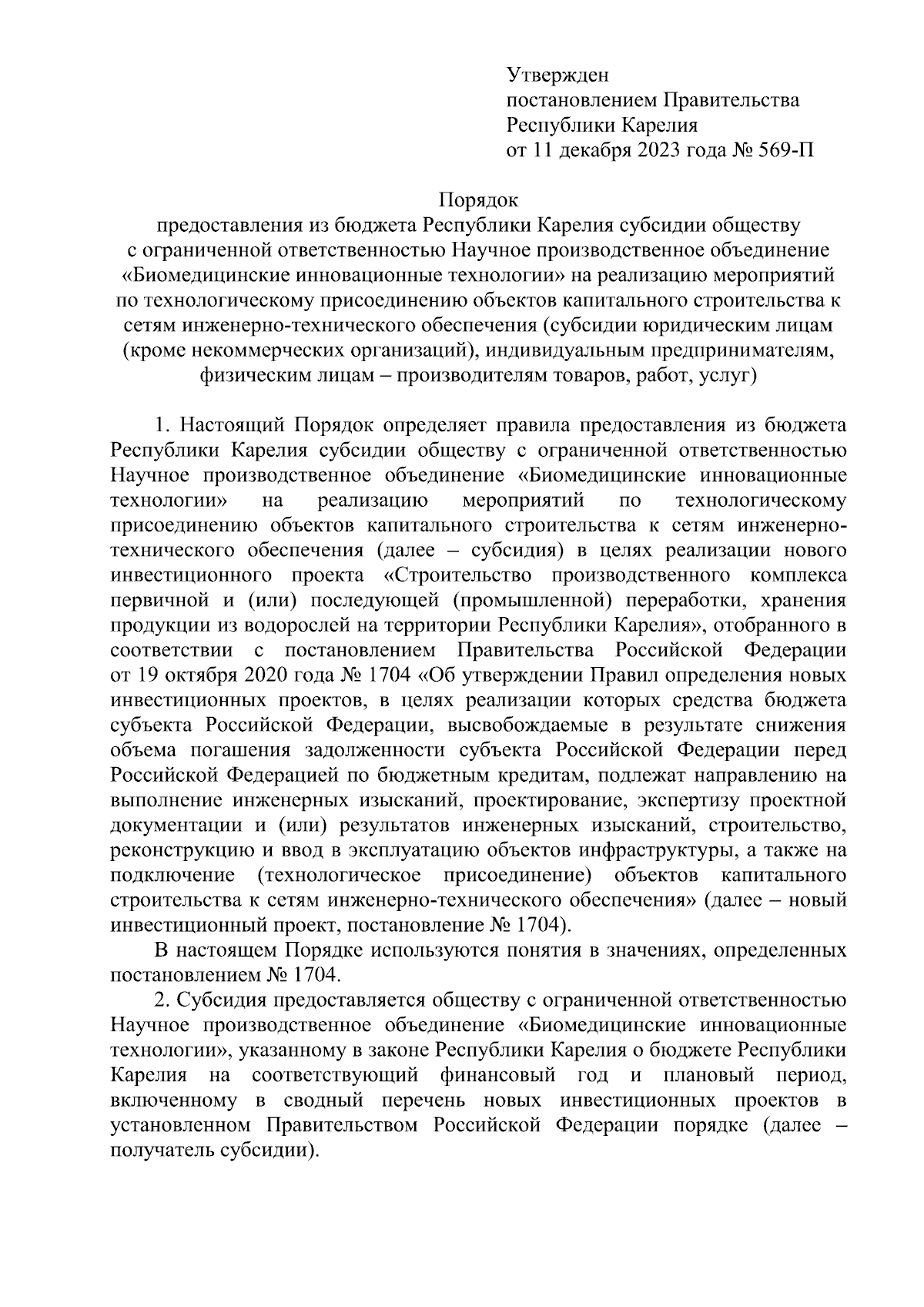 Утвержден
постановлением Правительства
Республики Карелия
от 11 декабря 2023 года № 569-П

Порядок
предоставления из бюджета Республики Карелия субсидии обществу с ограниченной ответственностью Научное производственное объединение «Биомедицинские инновационные технологии» на реализацию мероприятий по технологическому присоединению объектов капитального строительства к сетям инженерно-технического обеспечения (субсидии юридическим лицам (кроме некоммерческих организаций), индивидуальным предпринимателям, физическим лицам – производителям товаров, работ, услуг)

1. Настоящий Порядок определяет правила предоставления из бюджета Республики Карелия субсидии обществу с ограниченной ответственностью Научное производственное объединение «Биомедицинские инновационные технологии» на реализацию мероприятий по технологическому присоединению объектов капитального строительства к сетям инженерно-технического обеспечения (далее – субсидия) в целях реализации нового инвестиционного проекта «Строительство производственного комплекса первичной и (или) последующей (промышленной) переработки, хранения продукции из водорослей на территории Республики Карелия», отобранного в соответствии с постановлением Правительства Российской Федерации от 19 октября 2020 года № 1704 «Об утверждении Правил определения новых инвестиционных проектов, в целях реализации которых средства бюджета субъекта Российской Федерации, высвобождаемые в результате снижения объема погашения задолженности субъекта Российской Федерации перед Российской Федерацией по бюджетным кредитам, подлежат направлению на выполнение инженерных изысканий, проектирование, экспертизу проектной документации и (или) результатов инженерных изысканий, строительство, реконструкцию и ввод в эксплуатацию объектов инфраструктуры, а также на подключение (технологическое присоединение) объектов капитального строительства к сетям инженерно-технического обеспечения» (далее – новый инвестиционный проект, постановление № 1704).

В настоящем Порядке используются понятия в значениях, определенных постановлением № 1704.

2. Субсидия предоставляется обществу с ограниченной ответственностью Научное производственное объединение «Биомедицинские инновационные технологии», указанному в законе Республики Карелия о бюджете Республики Карелия на соответствующий финансовый год и плановый период, включенному в сводный перечень новых инвестиционных проектов в установленном Правительством Российской Федерации порядке (далее – получатель субсидии).